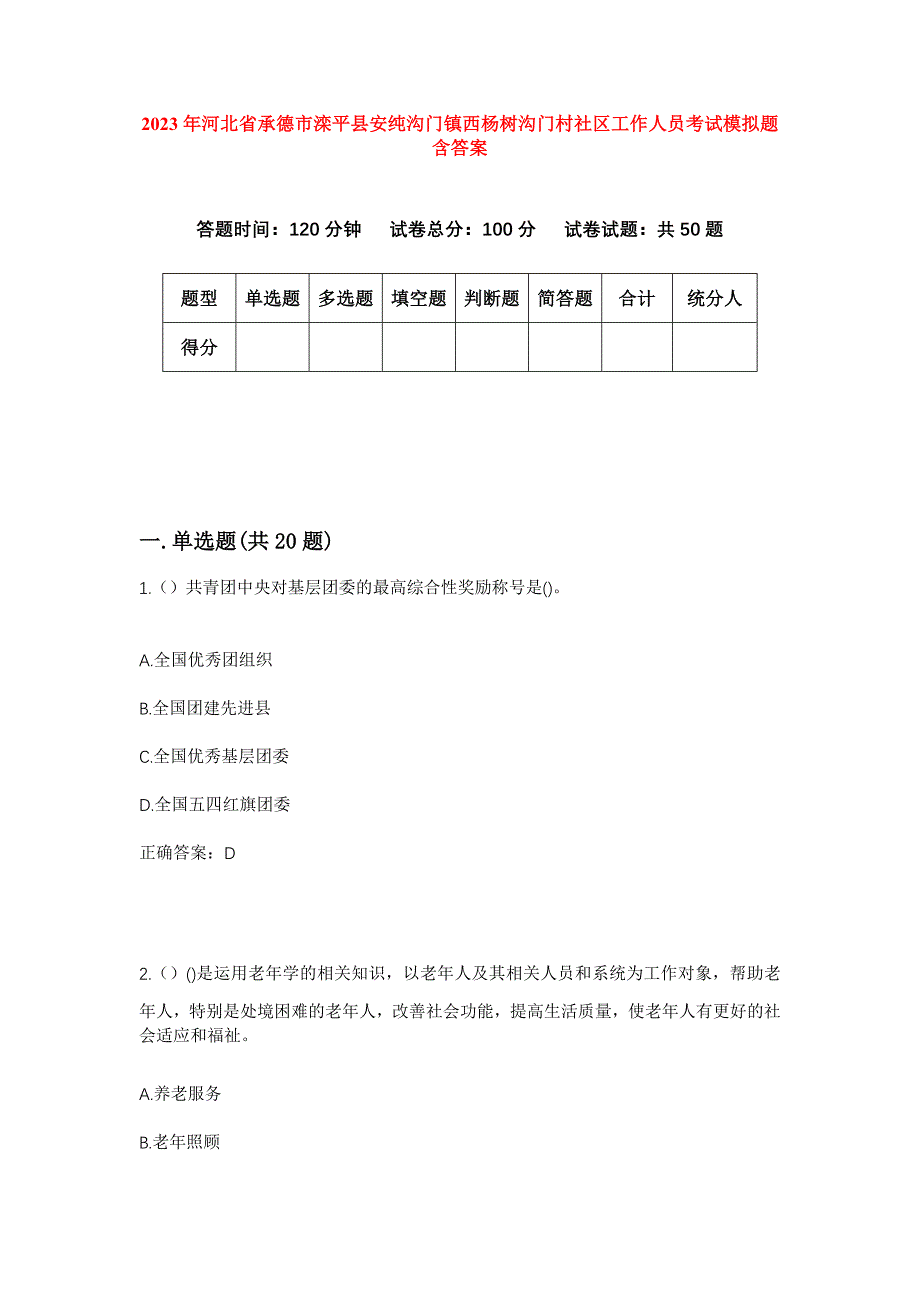 2023年河北省承德市滦平县安纯沟门镇西杨树沟门村社区工作人员考试模拟题含答案

答题时间：120分钟　试卷总分：100分　试卷试题：共50题

| 题型 | 单选题 | 多选题 | 填空题 | 判断题 | 简答题 | 合计 | 统分人 |
|---|---|---|---|---|---|---|---|
| 得分 |  |  |  |  |  |  |  |

一.单选题(共20题)

1.（）共青团中央对基层团委的最高综合性奖励称号是()。

A.全国优秀团组织

B.全国团建先进县

C.全国优秀基层团委

D.全国五四红旗团委

正确答案：D

2.（）()是运用老年学的相关知识，以老年人及其相关人员和系统为工作对象，帮助老年人，特别是处境困难的老年人，改善社会功能，提高生活质量，使老年人有更好的社会适应和福祉。

A.养老服务

B.老年照顾